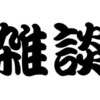 雑談